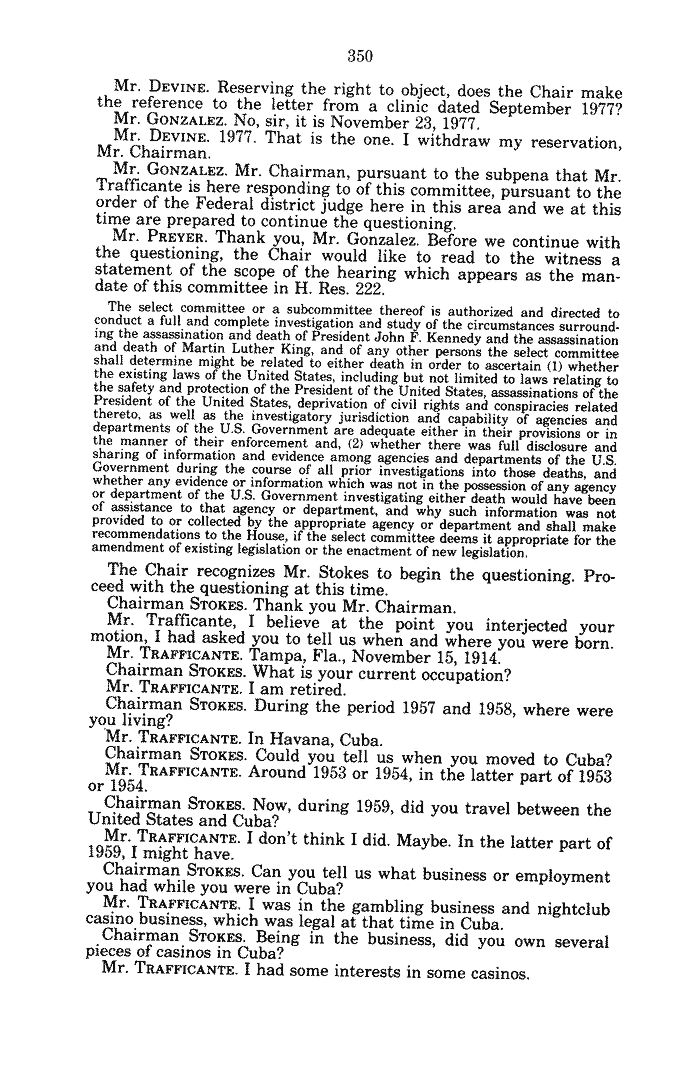 350

Mr. DEVINE. Reserving the right to object, does the Chair make the reference to the letter from a clinic dated September 1977?

Mr. GONZALEZ. No, sir, it is November 23, 1977.

Mr. DEVINE. 1977. That is the one. I withdraw my reservation, Mr. Chairman.

Mr. GONZALEZ. Mr. Chairman, pursuant to the subpena that Mr. Trafficante is here responding to of this committee, pursuant to the order of the Federal district judge here in this area and we at this time are prepared to continue the questioning.

Mr. PREYER. Thank you, Mr. Gonzalez. Before we continue with the questioning, the Chair would like to read to the witness a statement of the scope of the hearing which appears as the mandate of this committee in H. Res. 222.

The select committee or a subcommittee thereof is authorized and directed to conduct a full and complete investigation and study of the circumstances surrounding the assassination and death of President John F. Kennedy and the assassination and death of Martin Luther King, and of any other persons the select committee shall determine might be related to either death in order to ascertain (1) whether the existing laws of the United States, including but not limited to laws relating to the safety and protection of the President of the United States, assassinations of the President of the United States, deprivation of civil rights and conspiracies related thereto, as well as the investigatory jurisdiction and capability of agencies and departments of the U.S. Government are adequate either in their provisions or in the manner of their enforcement and, (2) whether there was full disclosure and sharing of information and evidence among agencies and departments of the U.S. Government during the course of all prior investigations into those deaths, and whether any evidence or information which was not in the possession of any agency or department of the U.S. Government investigating either death would have been of assistance to that agency or department, and why such information was not provided to or collected by the appropriate agency or department and shall make recommendations to the House, if the select committee deems it appropriate for the amendment of existing legislation or the enactment of new legislation.

The Chair recognizes Mr. Stokes to begin the questioning. Proceed with the questioning at this time.

Chairman STOKES. Thank you Mr. Chairman.

Mr. Trafficante, I believe at the point you interjected your motion, I had asked you to tell us when and where you were born.

Mr. TRAFFICANTE. Tampa, Fla., November 15, 1914.

Chairman STOKES. What is your current occupation?

Mr. TRAFFICANTE. I am retired.

Chairman STOKES. During the period 1957 and 1958, where were you living?

Mr. TRAFFICANTE. In Havana, Cuba.

Chairman STOKES. Could you tell us when you moved to Cuba?

Mr. TRAFFICANTE. Around 1953 or 1954, in the latter part of 1953 or 1954.

Chairman STOKES. Now, during 1959, did you travel between the United States and Cuba?

Mr. TRAFFICANTE. I don't think I did. Maybe. In the latter part of 1959, I might have.

Chairman STOKES. Can you tell us what business or employment you had while you were in Cuba?

Mr. TRAFFICANTE. I was in the gambling business and nightclub casino business, which was legal at that time in Cuba.

Chairman STOKES. Being in the business, did you own several pieces of casinos in Cuba?

Mr. TRAFFICANTE. I had some interests in some casinos.